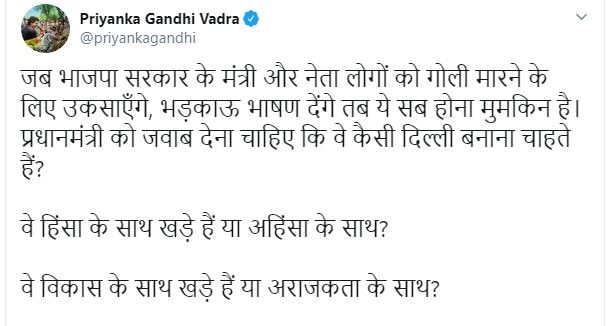 Priyanka Gandhi Vadra
@priyankagandhi

जब भाजपा सरकार के मंत्री और नेता लोगों को गोली मारने के लिए उकसाएँगे, भड़काऊ भाषण देंगे तब ये सब होना मुमकिन है। प्रधानमंत्री को जवाब देना चाहिए कि वे कैसी दिल्ली बनाना चाहते हैं?

वे हिंसा के साथ खड़े हैं या अहिंसा के साथ?

वे विकास के साथ खड़े हैं या अराजकता के साथ?